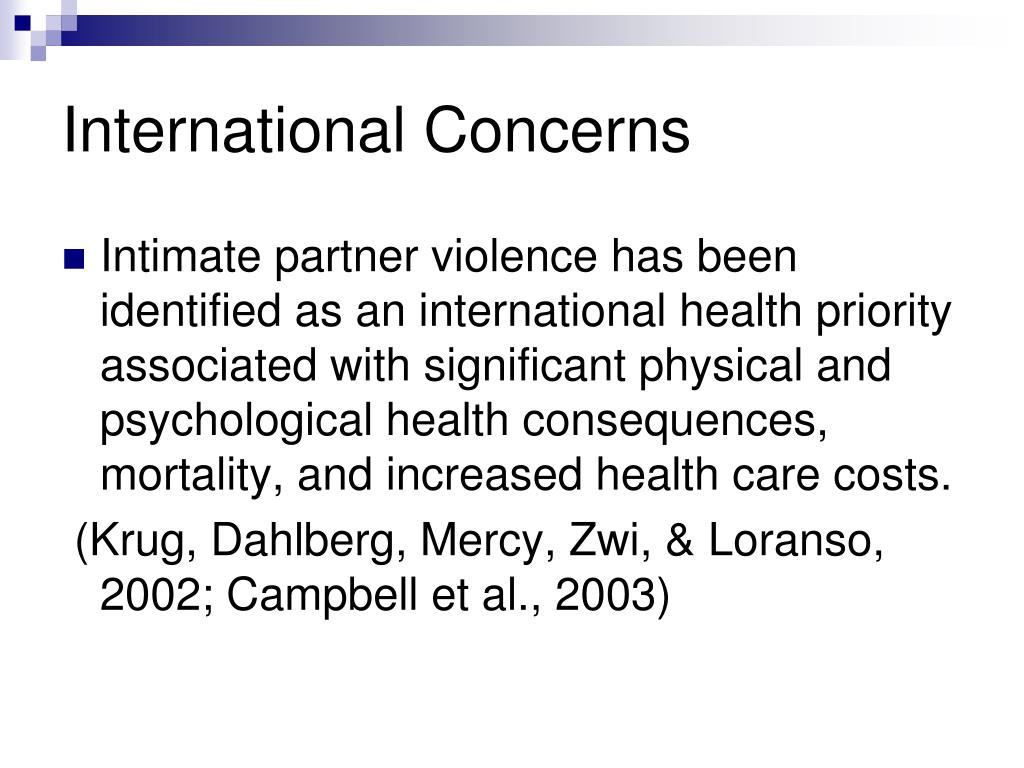 International Concerns

Intimate partner violence has been identified as an international health priority associated with significant physical and psychological health consequences, mortality, and increased health care costs.

(Krug, Dahlberg, Mercy, Zwi, & Loranso, 2002; Campbell et al., 2003)